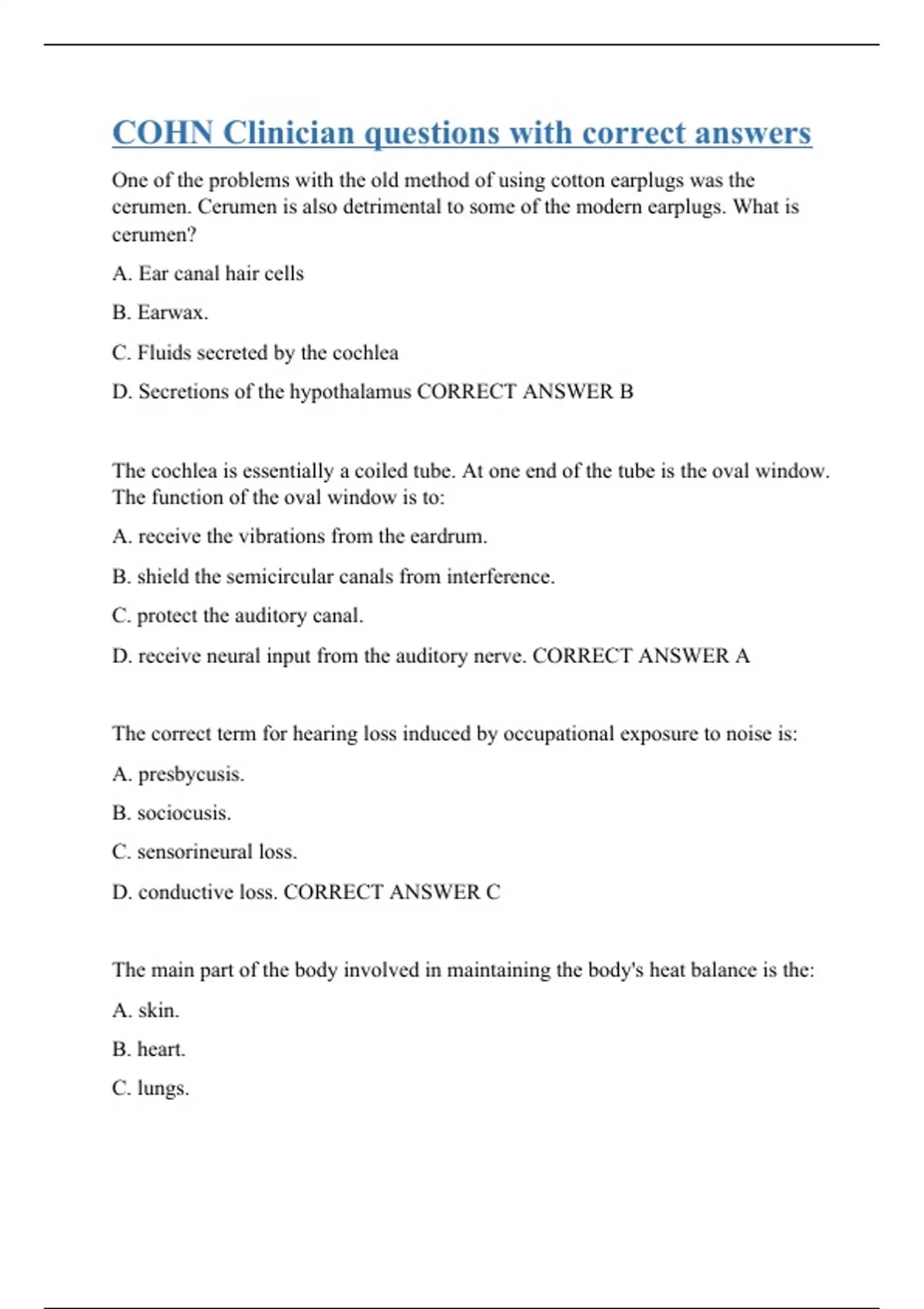 COHN Clinician questions with correct answers

One of the problems with the old method of using cotton earplugs was the cerumen. Cerumen is also detrimental to some of the modern earplugs. What is cerumen?

A. Ear canal hair cells

B. Earwax.

C. Fluids secreted by the cochlea

D. Secretions of the hypothalamus CORRECT ANSWER B

The cochlea is essentially a coiled tube. At one end of the tube is the oval window. The function of the oval window is to:

A. receive the vibrations from the eardrum.

B. shield the semicircular canals from interference.

C. protect the auditory canal.

D. receive neural input from the auditory nerve. CORRECT ANSWER A

The correct term for hearing loss induced by occupational exposure to noise is:

A. presbycusis.

B. sociocusis.

C. sensorineural loss.

D. conductive loss. CORRECT ANSWER C

The main part of the body involved in maintaining the body's heat balance is the:

A. skin.

B. heart.

C. lungs.